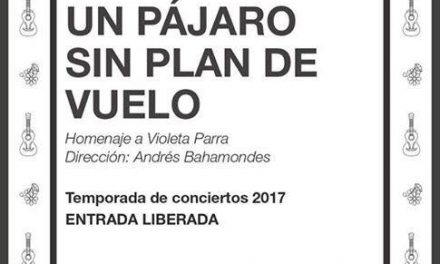 UN PÁJARO SIN PLAN DE VUELO

Homenaje a Violeta Parra
Dirección: Andrés Bahamondes

Temporada de conciertos 2017
ENTRADA LIBERADA